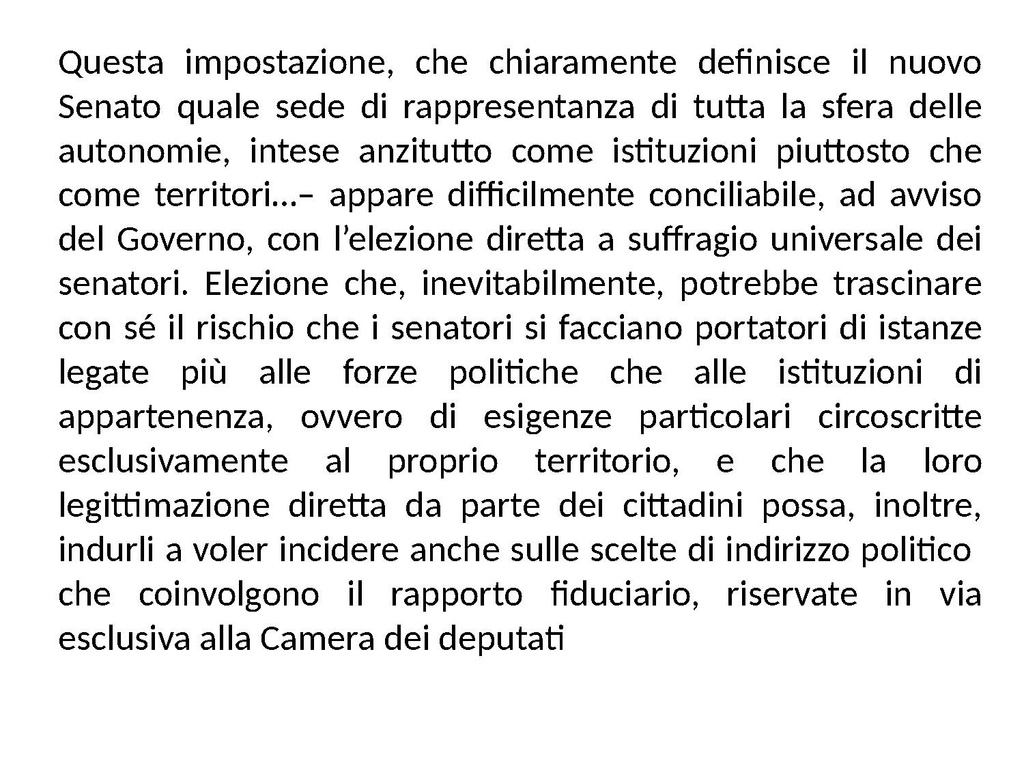 Questa impostazione, che chiaramente definisce il nuovo Senato quale sede di rappresentanza di tutta la sfera delle autonomie, intese anzitutto come istituzioni piuttosto che come territori…– appare difficilmente conciliabile, ad avviso del Governo, con l’elezione diretta a suffragio universale dei senatori. Elezione che, inevitabilmente, potrebbe trascinare con sé il rischio che i senatori si facciano portatori di istanze legate più alle forze politiche che alle istituzioni di appartenenza, ovvero di esigenze particolari circoscritte esclusivamente al proprio territorio, e che la loro legittimazione diretta da parte dei cittadini possa, inoltre, indurli a voler incidere anche sulle scelte di indirizzo politico che coinvolgono il rapporto fiduciario, riservate in via esclusiva alla Camera dei deputati